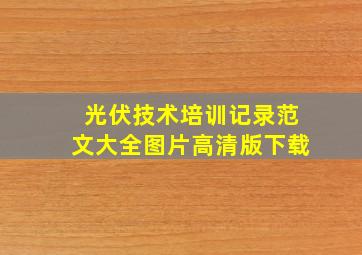 光伏技术培训记录范文大全图片高清版下载